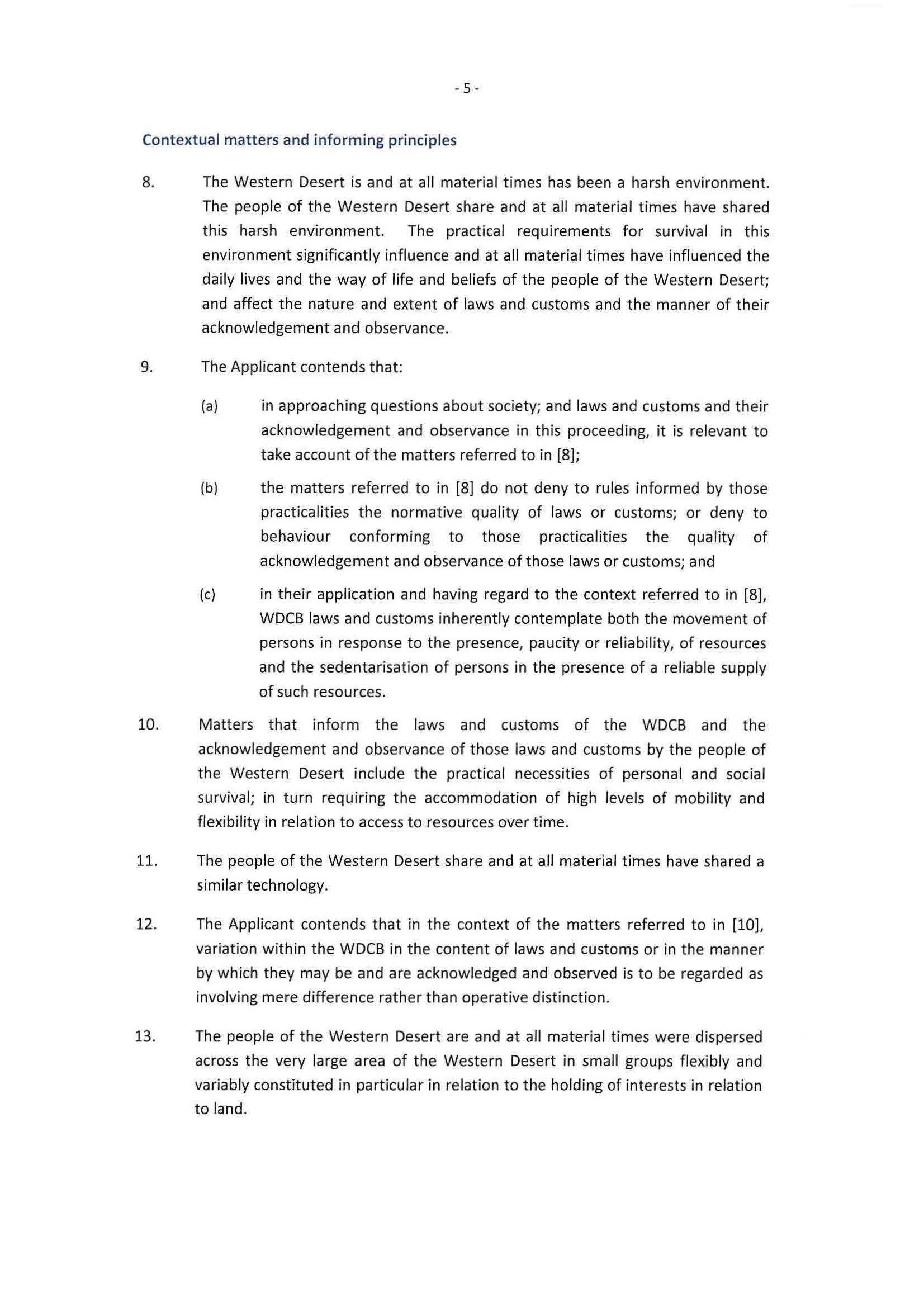 - 5 -

Contextual matters and informing principles

8. The Western Desert is and at all material times has been a harsh environment. The people of the Western Desert share and at all material times have shared this harsh environment. The practical requirements for survival in this environment significantly influence and at all material times have influenced the daily lives and the way of life and beliefs of the people of the Western Desert; and affect the nature and extent of laws and customs and the manner of their acknowledgement and observance.

9. The Applicant contends that:

(a) in approaching questions about society; and laws and customs and their acknowledgement and observance in this proceeding, it is relevant to take account of the matters referred to in [8];

(b) the matters referred to in [8] do not deny to rules informed by those practicalities the normative quality of laws or customs; or deny to behaviour conforming to those practicalities the quality of acknowledgement and observance of those laws or customs; and

(c) in their application and having regard to the context referred to in [8], WDCB laws and customs inherently contemplate both the movement of persons in response to the presence, paucity or reliability, of resources and the sedentarisation of persons in the presence of a reliable supply of such resources.

10. Matters that inform the laws and customs of the WDCB and the acknowledgement and observance of those laws and customs by the people of the Western Desert include the practical necessities of personal and social survival; in turn requiring the accommodation of high levels of mobility and flexibility in relation to access to resources over time.

11. The people of the Western Desert share and at all material times have shared a similar technology.

12. The Applicant contends that in the context of the matters referred to in [10], variation within the WDCB in the content of laws and customs or in the manner by which they may be and are acknowledged and observed is to be regarded as involving mere difference rather than operative distinction.

13. The people of the Western Desert are and at all material times were dispersed across the very large area of the Western Desert in small groups flexibly and variably constituted in particular in relation to the holding of interests in relation to land.